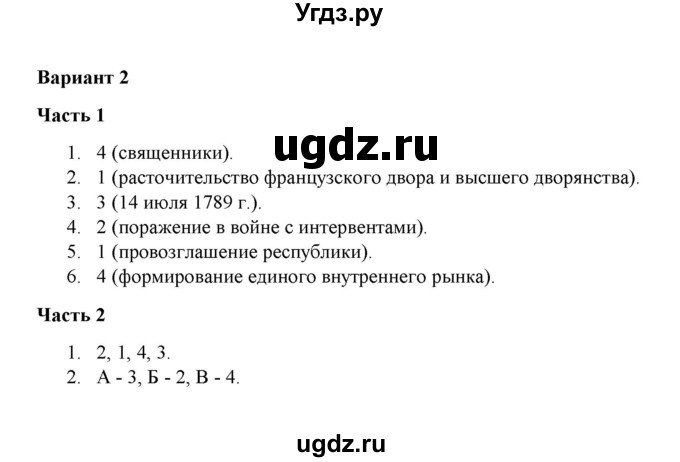 Угдз.ру

Вариант 2

Часть 1

ugdz.ru

1. 4 (священники).
2. 1 (расточительство французского двора и высшего дворянства).
3. 3 (14 июля 1789 г.).
4. 2 (поражение в войне с интервентами).
5. 1 (провозглашение республики).
6. 4 (формирование единого внутреннего рынка).

Часть 2

1. 2, 1, 4, 3.
2. А - 3, Б - 2, В - 4.

ugdz.ru